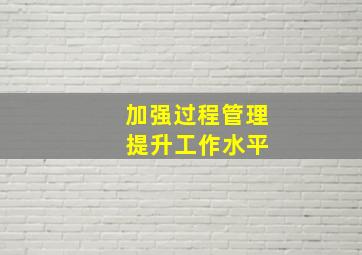 加强过程管理
提升工作水平